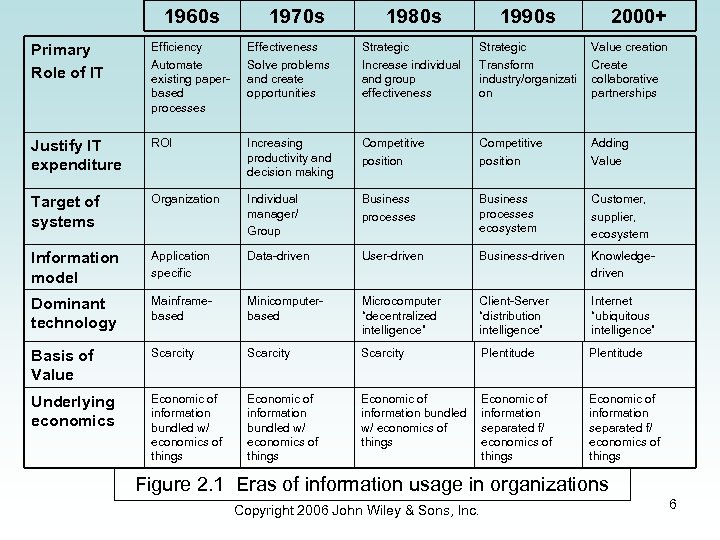 |  | 1960s | 1970s | 1980s | 1990s | 2000+ |
|---|---|---|---|---|---|
| Primary Role of IT | Efficiency Automate existing paper-based processes | Effectiveness Solve problems and create opportunities | Strategic Increase individual and group effectiveness | Strategic Transform industry/organization | Value creation Create collaborative partnerships |
| Justify IT expenditure | ROI | Increasing productivity and decision making | Competitive position | Competitive position | Adding Value |
| Target of systems | Organization | Individual manager/ Group | Business processes | Business processes ecosystem | Customer, supplier, ecosystem |
| Information model | Application specific | Data-driven | User-driven | Business-driven | Knowledge-driven |
| Dominant technology | Mainframe-based | Minicomputer-based | Microcomputer "decentralized intelligence" | Client-Server "distribution intelligence" | Internet "ubiquitous intelligence" |
| Basis of Value | Scarcity | Scarcity | Scarcity | Plentitude | Plentitude |
| Underlying economics | Economic of information bundled w/ economics of things | Economic of information bundled w/ economics of things | Economic of information bundled w/ economics of things | Economic of information separated f/ economics of things | Economic of information separated f/ economics of things |

Figure 2.1 Eras of information usage in organizations

Copyright 2006 John Wiley & Sons, Inc.

6